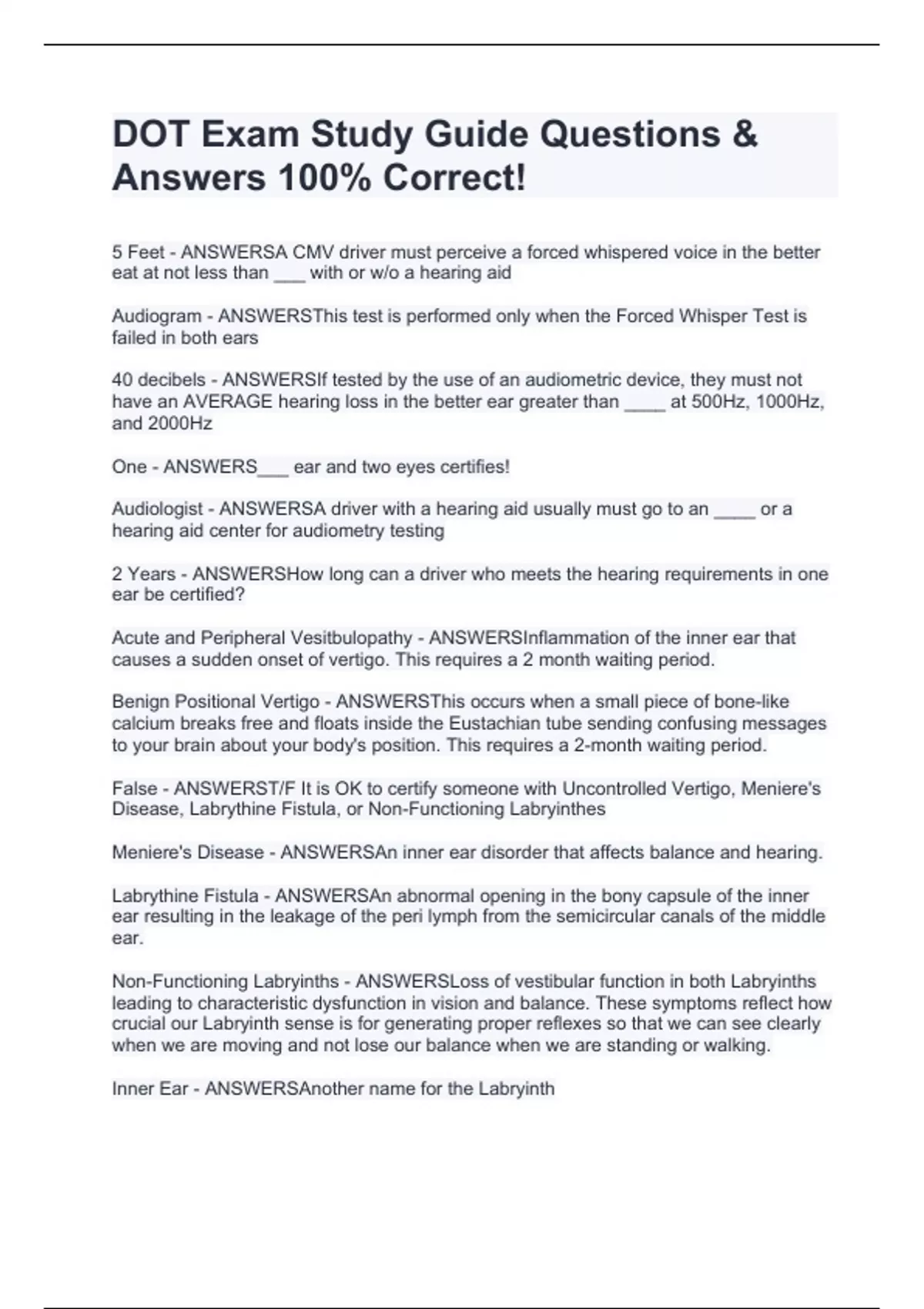 DOT Exam Study Guide Questions & Answers 100% Correct!

5 Feet - ANSWERSA CMV driver must perceive a forced whispered voice in the better eat at not less than ___ with or w/o a hearing aid

Audiogram - ANSWERSThis test is performed only when the Forced Whisper Test is failed in both ears

40 decibels - ANSWERSIf tested by the use of an audiometric device, they must not have an AVERAGE hearing loss in the better ear greater than ____ at 500Hz, 1000Hz, and 2000Hz

One - ANSWERS___ ear and two eyes certifies!

Audiologist - ANSWERSA driver with a hearing aid usually must go to an ____ or a hearing aid center for audiometry testing

2 Years - ANSWERSHow long can a driver who meets the hearing requirements in one ear be certified?

Acute and Peripheral Vesitbulopathy - ANSWERSInflammation of the inner ear that causes a sudden onset of vertigo. This requires a 2 month waiting period.

Benign Positional Vertigo - ANSWERSThis occurs when a small piece of bone-like calcium breaks free and floats inside the Eustachian tube sending confusing messages to your brain about your body's position. This requires a 2-month waiting period.

False - ANSWERST/F It is OK to certify someone with Uncontrolled Vertigo, Meniere's Disease, Labrythine Fistula, or Non-Functioning Labryinthes

Meniere's Disease - ANSWERSAn inner ear disorder that affects balance and hearing.

Labrythine Fistula - ANSWERSAn abnormal opening in the bony capsule of the inner ear resulting in the leakage of the peri lymph from the semicircular canals of the middle ear.

Non-Functioning Labryinths - ANSWERSLoss of vestibular function in both Labryinths leading to characteristic dysfunction in vision and balance. These symptoms reflect how crucial our Labryinth sense is for generating proper reflexes so that we can see clearly when we are moving and not lose our balance when we are standing or walking.

Inner Ear - ANSWERSAnother name for the Labryinth